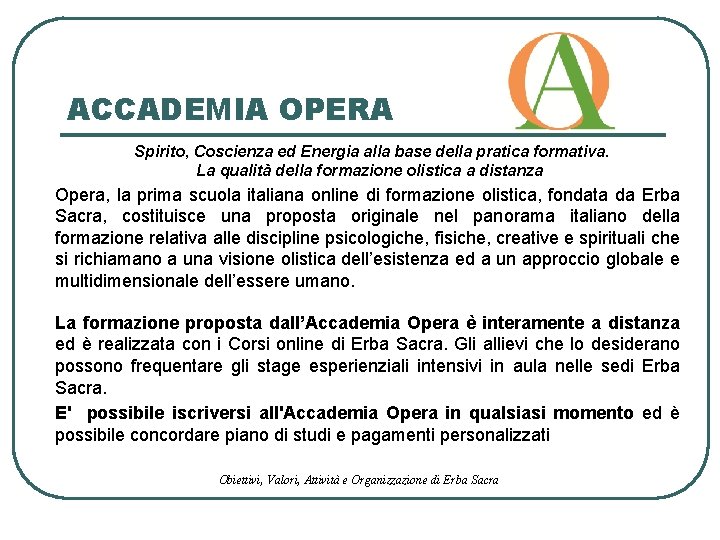 ACCADEMIA OPERA

OA

Spirito, Coscienza ed Energia alla base della pratica formativa.
La qualità della formazione olistica a distanza

Opera, la prima scuola italiana online di formazione olistica, fondata da Erba Sacra, costituisce una proposta originale nel panorama italiano della formazione relativa alle discipline psicologiche, fisiche, creative e spirituali che si richiamano a una visione olistica dell'esistenza ed a un approccio globale e multidimensionale dell'essere umano.

La formazione proposta dall'Accademia Opera è interamente a distanza ed è realizzata con i Corsi online di Erba Sacra. Gli allievi che lo desiderano possono frequentare gli stage esperienziali intensivi in aula nelle sedi Erba Sacra.

E' possibile iscriversi all'Accademia Opera in qualsiasi momento ed è possibile concordare piano di studi e pagamenti personalizzati

Obiettivi, Valori, Attività e Organizzazione di Erba Sacra